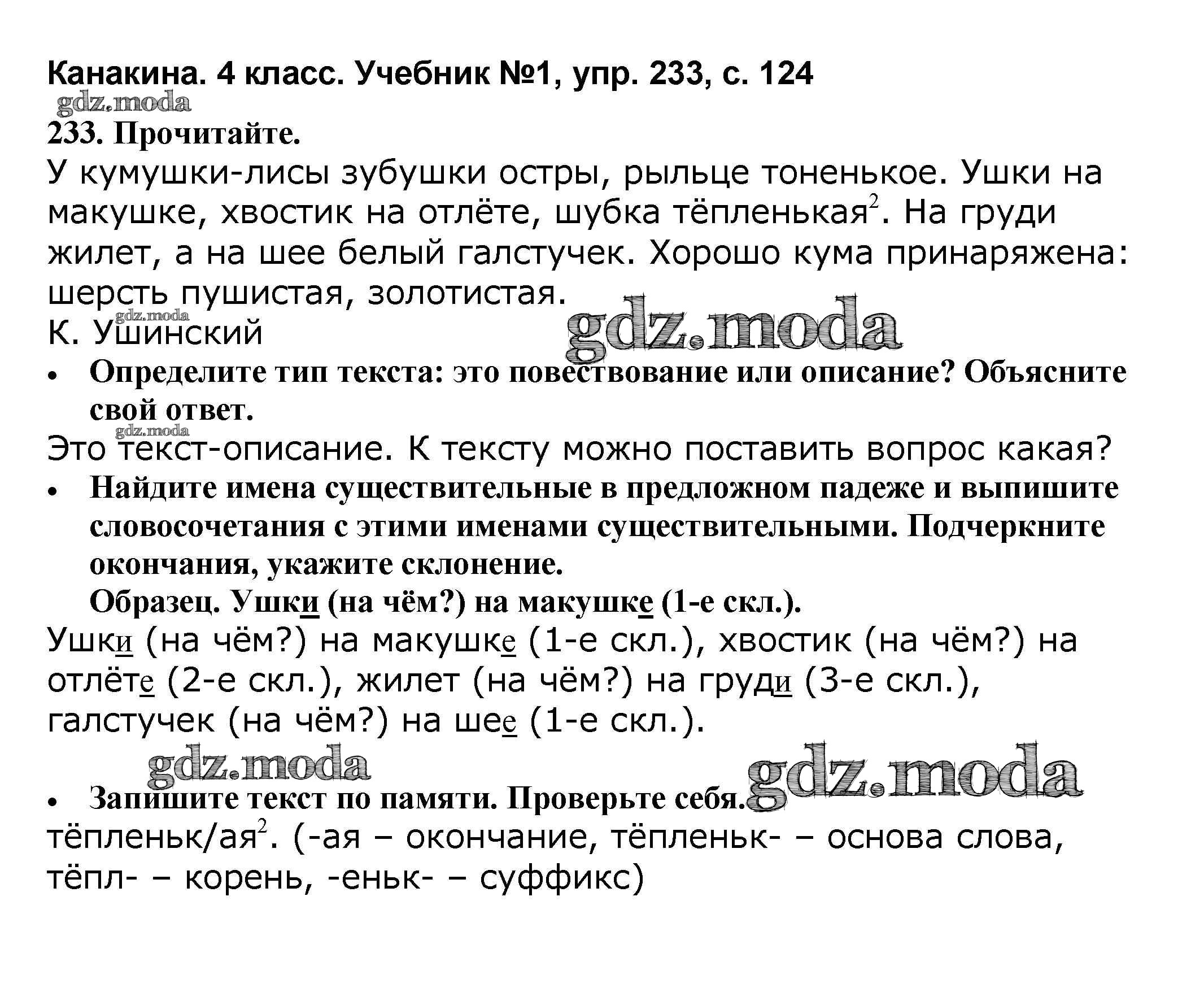 Канакина. 4 класс. Учебник №1, упр. 233, с. 124

gdz.moda

233. Прочитайте.

У кумушки-лисы зубушки остры, рыльце тоненькое. Ушки на макушке, хвостик на отлёте, шубка тёпленькая$^2$. На груди жилет, а на шее белый галстучек. Хорошо кума принаряжена: шерсть пушистая, золотистая.

gdz.moda

К. Ушинский

gdz.moda

• Определите тип текста: это повествование или описание? Объясните свой ответ.

gdz.moda

Это текст-описание. К тексту можно поставить вопрос какая?

• Найдите имена существительные в предложном падеже и выпишите словосочетания с этими именами существительными. Подчеркните окончания, укажите склонение.

Образец. Ушки (на чём?) на макушке (1-е скл.).

Ушки (на чём?) на макушке (1-е скл.), хвостик (на чём?) на отлёте (2-е скл.), жилет (на чём?) на груди (3-е скл.), галстучек (на чём?) на шее (1-е скл.).

gdz.moda

gdz.moda

• Запишите текст по памяти. Проверьте себя.

тёпленьк/ая$^2$. (-ая – окончание, тёпленьк- – основа слова, тёпл- – корень, -еньк- – суффикс)